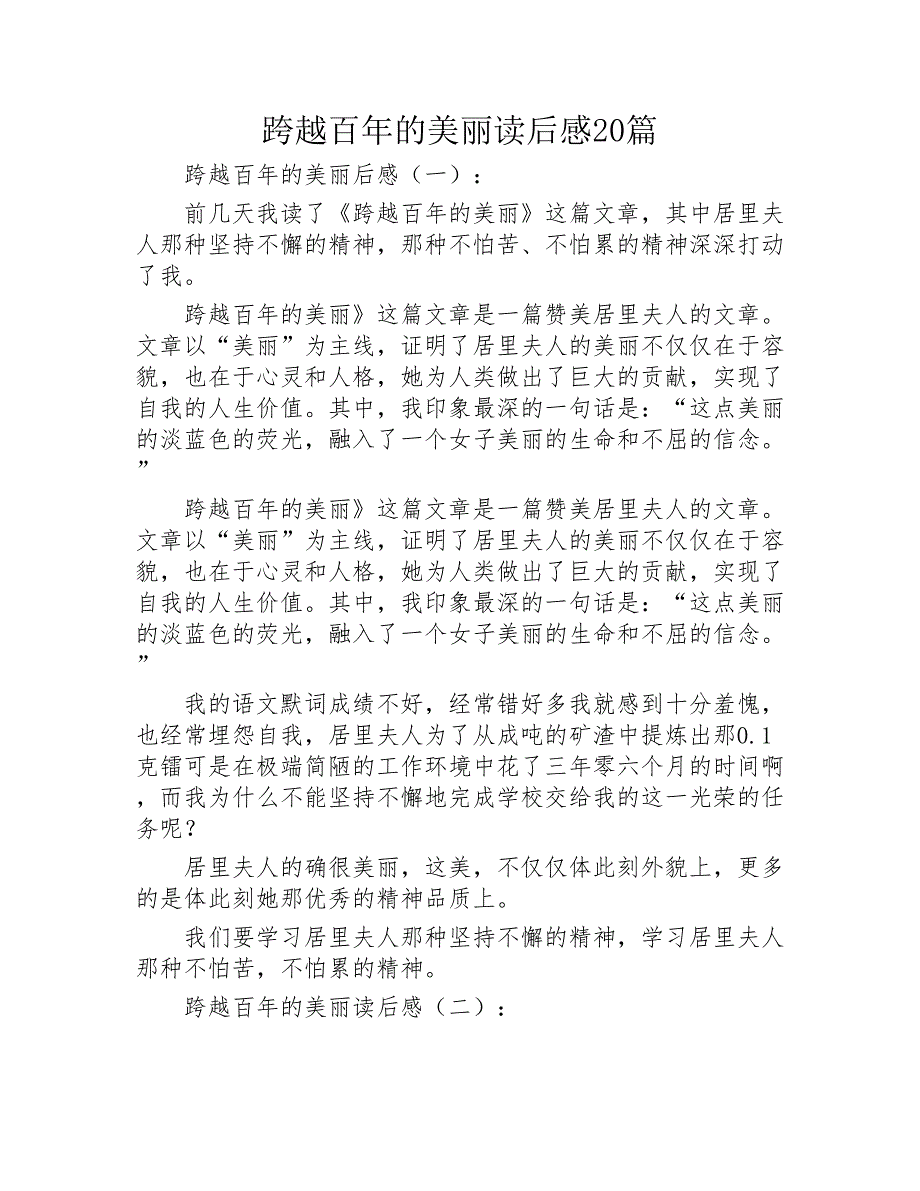 跨越百年的美丽读后感20篇

跨越百年的美丽后感（一）：

前几天我读了《跨越百年的美丽》这篇文章，其中居里夫人那种坚持不懈的精神，那种不怕苦、不怕累的精神深深打动了我。

跨越百年的美丽》这篇文章是一篇赞美居里夫人的文章。文章以“美丽”为主线，证明了居里夫人的美丽不仅仅在于容貌，也在于心灵和人格，她为人类做出了巨大的贡献，实现了自我的人生价值。其中，我印象最深的一句话是：“这点美丽的淡蓝色的荧光，融入了一个女子美丽的生命和不屈的信念。”

跨越百年的美丽》这篇文章是一篇赞美居里夫人的文章。文章以“美丽”为主线，证明了居里夫人的美丽不仅仅在于容貌，也在于心灵和人格，她为人类做出了巨大的贡献，实现了自我的人生价值。其中，我印象最深的一句话是：“这点美丽的淡蓝色的荧光，融入了一个女子美丽的生命和不屈的信念。”

我的语文默词成绩不好，经常错好多我就感到十分羞愧，也经常埋怨自我，居里夫人为了从成吨的矿渣中提炼出那0.1克镭可是在极端简陋的工作环境中花了三年零六个月的时间啊，而我为什么不能坚持不懈地完成学校交给我的这一光荣的任务呢？

居里夫人的确很美丽，这美，不仅仅体此刻外貌上，更多的是体此刻她那优秀的精神品质上。

我们要学习居里夫人那种坚持不懈的精神，学习居里夫人那种不怕苦，不怕累的精神。

跨越百年的美丽读后感（二）：